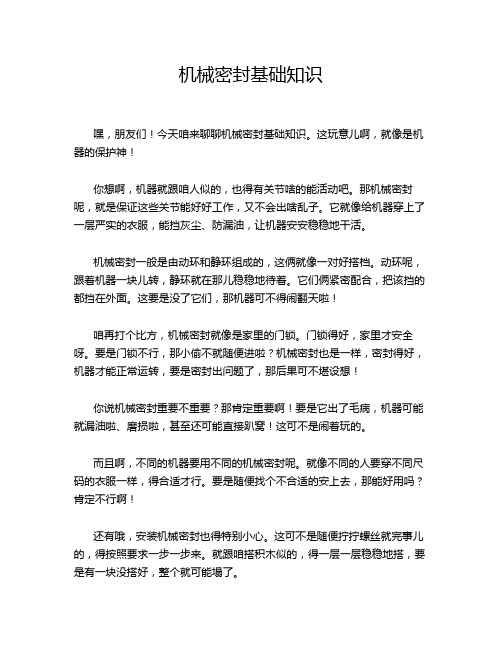 机械密封基础知识

嘿，朋友们！今天咱来聊聊机械密封基础知识。这玩意儿啊，就像是机器的保护神！

你想啊，机器就跟咱人似的，也得有关节啥的能活动吧。那机械密封呢，就是保证这些关节能好好工作，又不会出啥乱子。它就像给机器穿上了一层严实的衣服，能挡灰尘、防漏油，让机器安安稳稳地干活。

机械密封一般是由动环和静环组成的，这俩就像一对好搭档。动环呢，跟着机器一块儿转，静环就在那儿稳稳地待着。它们俩紧密配合，把该挡的都挡在外面。这要是没了它们，那机器可不得闹翻天啦！

咱再打个比方，机械密封就像是家里的门锁。门锁得好，家里才安全呀。要是门锁不行，那小偷不就随便进啦？机械密封也是一样，密封得好，机器才能正常运转，要是密封出问题了，那后果可不堪设想！

你说机械密封重要不重要？那肯定重要啊！要是它出了毛病，机器可能就漏油啦、磨损啦，甚至还可能直接趴窝！这可不是闹着玩的。

而且啊，不同的机器要用不同的机械密封呢。就像不同的人要穿不同尺码的衣服一样，得合适才行。要是随便找个不合适的安上去，那能好用吗？肯定不行啊！

还有哦，安装机械密封也得特别小心。这可不是随便拧拧螺丝就完事儿的，得按照要求一步一步来。就跟咱搭积木似的，得一层一层稳稳地搭，要是有一块没搭好，整个就可能塌了。